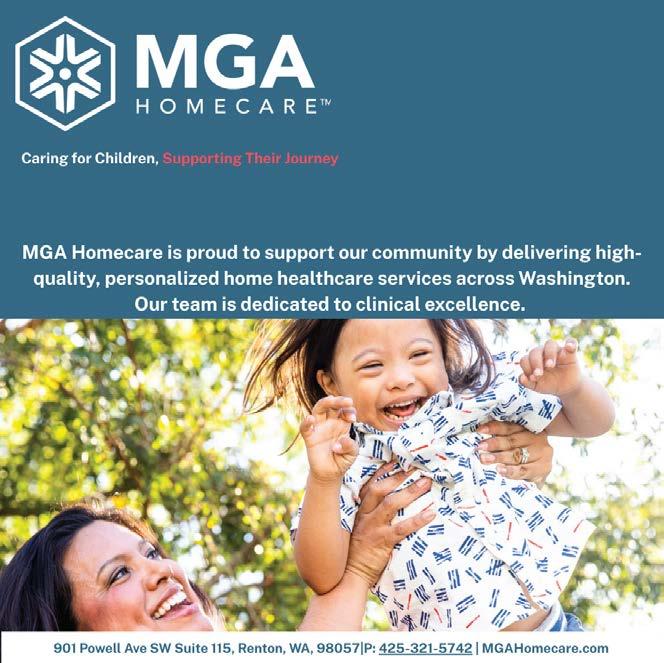 MGA
HOMECARE™

Caring for Children, Supporting Their Journey

MGA Homecare is proud to support our community by delivering high-quality, personalized home healthcare services across Washington. Our team is dedicated to clinical excellence.

901 Powell Ave SW Suite 115, Renton, WA, 98057|P: 425-321-5742 | MGAHomecare.com